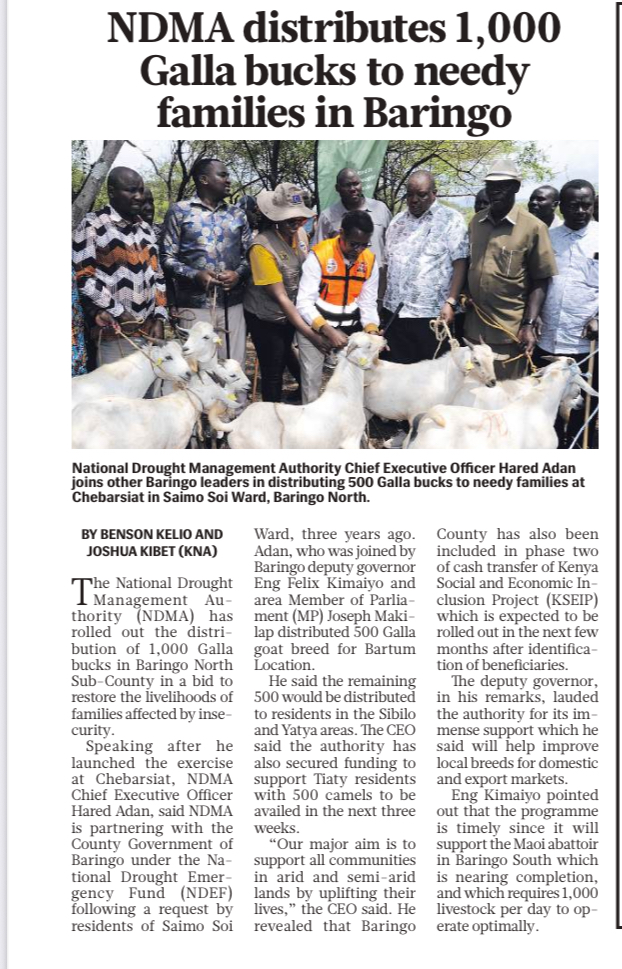 NDMA distributes 1,000 Galla bucks to needy families in Baringo

National Drought Management Authority Chief Executive Officer Hared Adan joins other Baringo leaders in distributing 500 Galla bucks to needy families at Chebarsiat in Saimo Soi Ward, Baringo North.

BY BENSON KELIO AND JOSHUA KIBET (KNA)

The National Drought Management Authority (NDMA) has rolled out the distribution of 1,000 Galla bucks in Baringo North Sub-County in a bid to restore the livelihoods of families affected by insecurity.

Speaking after he launched the exercise at Chebarsiat, NDMA Chief Executive Officer Hared Adan, said NDMA is partnering with the County Government of Baringo under the National Drought Emergency Fund (NDEF) following a request by residents of Saimo Soi Ward, three years ago.

Adan, who was joined by Baringo deputy governor Eng Felix Kimaiyo and area Member of Parliament (MP) Joseph Makilap distributed 500 Galla goat breed for Bartum Location.

He said the remaining 500 would be distributed to residents in the Sibilo and Yatya areas. The CEO said the authority has also secured funding to support Tiaty residents with 500 camels to be availed in the next three weeks.

"Our major aim is to support all communities in arid and semi-arid lands by uplifting their lives," the CEO said. He revealed that Baringo County has also been included in phase two of cash transfer of Kenya Social and Economic Inclusion Project (KSEIP) which is expected to be rolled out in the next few months after identification of beneficiaries.

The deputy governor, in his remarks, lauded the authority for its immense support which he said will help improve local breeds for domestic and export markets.

Eng Kimaiyo pointed out that the programme is timely since it will support the Maoi abattoir in Baringo South which is nearing completion, and which requires 1,000 livestock per day to operate optimally.